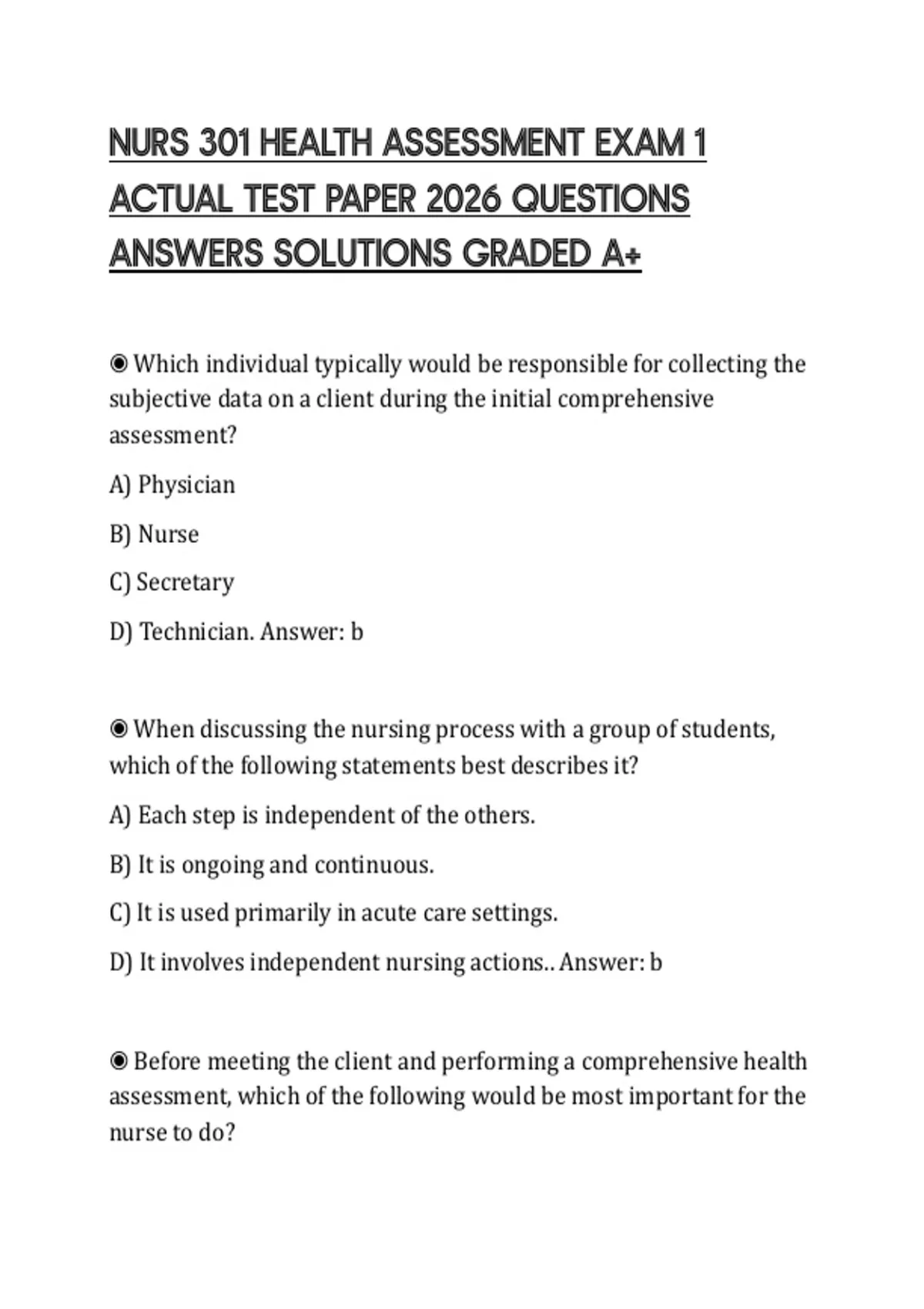 NURS 301 HEALTH ASSESSMENT EXAM 1 ACTUAL TEST PAPER 2026 QUESTIONS ANSWERS SOLUTIONS GRADED A+

◉ Which individual typically would be responsible for collecting the subjective data on a client during the initial comprehensive assessment?

A) Physician

B) Nurse

C) Secretary

D) Technician. Answer: b

◉ When discussing the nursing process with a group of students, which of the following statements best describes it?

A) Each step is independent of the others.

B) It is ongoing and continuous.

C) It is used primarily in acute care settings.

D) It involves independent nursing actions.. Answer: b

◉ Before meeting the client and performing a comprehensive health assessment, which of the following would be most important for the nurse to do?